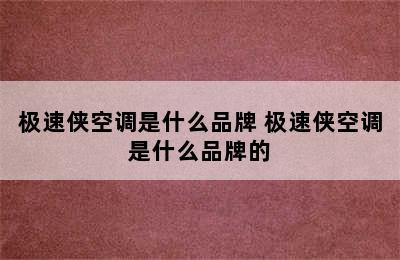 极速侠空调是什么品牌 极速侠空调是什么品牌的